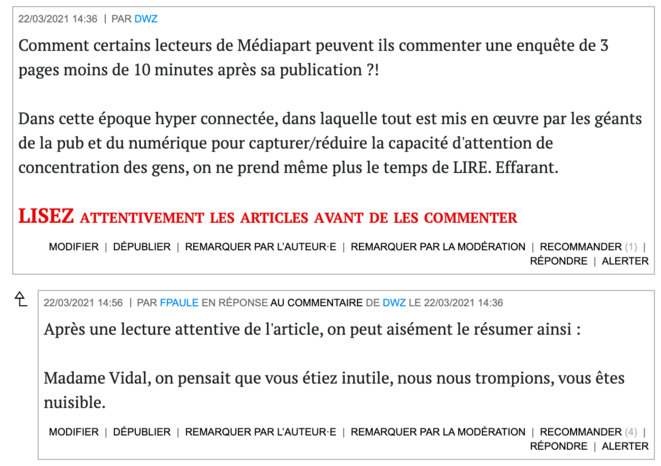 22/03/2021 14:36 | PAR DWZ

Comment certains lecteurs de Médiapart peuvent ils commenter une enquête de 3 pages moins de 10 minutes après sa publication ?!

Dans cette époque hyper connectée, dans laquelle tout est mis en œuvre par les géants de la pub et du numérique pour capturer/réduire la capacité d'attention de concentration des gens, on ne prend même plus le temps de LIRE. Effarant.

LISEZ ATTENTIVEMENT LES ARTICLES AVANT DE LES COMMENTER

MODIFIER | DÉPUBLIER | REMARQUER PAR L'AUTEUR·E | REMARQUER PAR LA MODÉRATION | RECOMMANDER (1) | RÉPONDRE | ALERTER

22/03/2021 14:56 | PAR FPAULE EN RÉPONSE AU COMMENTAIRE DE DWZ LE 22/03/2021 14:36

Après une lecture attentive de l'article, on peut aisément le résumer ainsi :

Madame Vidal, on pensait que vous étiez inutile, nous nous trompions, vous êtes nuisible.

MODIFIER | DÉPUBLIER | REMARQUER PAR L'AUTEUR·E | REMARQUER PAR LA MODÉRATION | RECOMMANDER (4) | RÉPONDRE | ALERTER